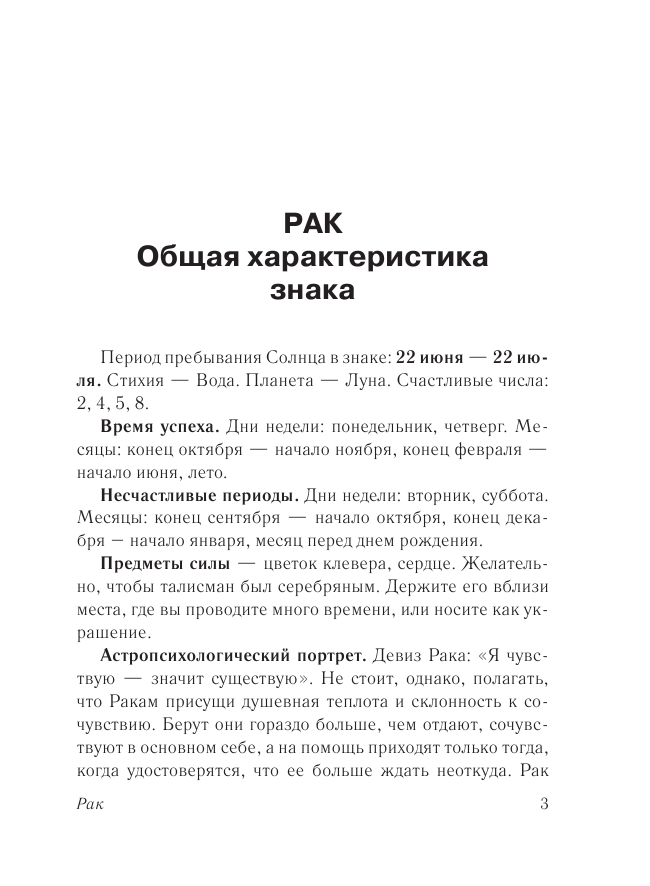 РАК
Общая характеристика знака

Период пребывания Солнца в знаке: 22 июня — 22 июля. Стихия — Вода. Планета — Луна. Счастливые числа: 2, 4, 5, 8.

Время успеха. Дни недели: понедельник, четверг. Месяцы: конец октября — начало ноября, конец февраля — начало июня, лето.

Несчастливые периоды. Дни недели: вторник, суббота. Месяцы: конец сентября — начало октября, конец декабря – начало января, месяц перед днем рождения.

Предметы силы — цветок клевера, сердце. Желательно, чтобы талисман был серебряным. Держите его вблизи места, где вы проводите много времени, или носите как украшение.

Астропсихологический портрет. Девиз Рака: «Я чувствую — значит существую». Не стоит, однако, полагать, что Ракам присущи душевная теплота и склонность к сочувствию. Берут они гораздо больше, чем отдают, сочувствуют в основном себе, а на помощь приходят только тогда, когда удостоверятся, что ее больше ждать неоткуда. Рак

Рак 3